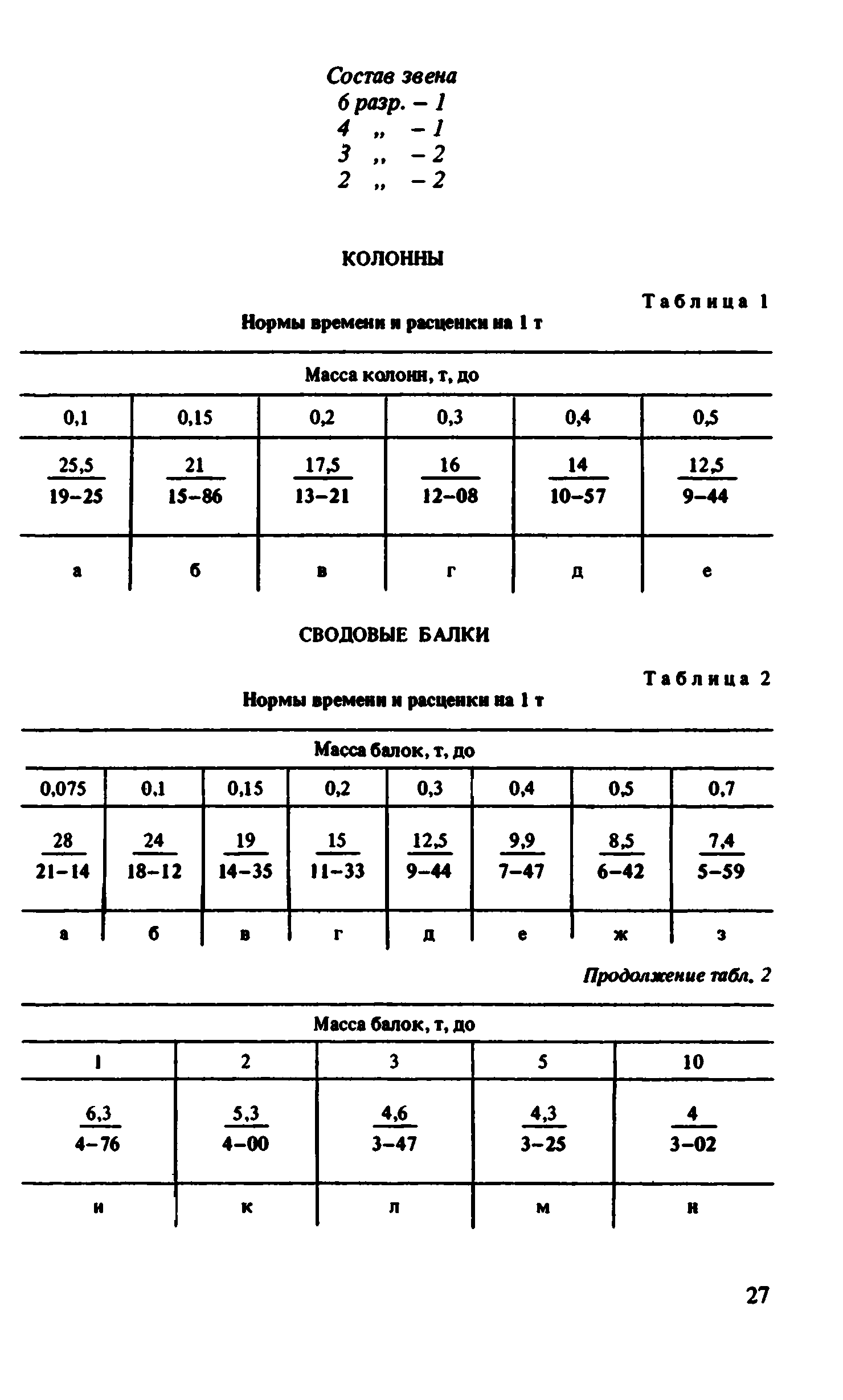 Состав звена
6 разр. – 1
4 „ – 1
3 „ – 2
2 „ – 2

КОЛОННЫ

Таблица 1

Нормы времени и расценки на 1 т

| Масса колонн, т, до | | | | | |
|---|---|---|---|---|---|
| 0,1 | 0,15 | 0,2 | 0,3 | 0,4 | 0,5 |
| $\frac{25,5}{19-25}$ | $\frac{21}{15-86}$ | $\frac{17,5}{13-21}$ | $\frac{16}{12-08}$ | $\frac{14}{10-57}$ | $\frac{12,5}{9-44}$ |
| а | б | в | г | д | е |

СВОДОВЫЕ БАЛКИ

Таблица 2

Нормы времени и расценки на 1 т

| Масса балок, т, до | | | | | | | |
|---|---|---|---|---|---|---|---|
| 0,075 | 0,1 | 0,15 | 0,2 | 0,3 | 0,4 | 0,5 | 0,7 |
| $\frac{28}{21-14}$ | $\frac{24}{18-12}$ | $\frac{19}{14-35}$ | $\frac{15}{11-33}$ | $\frac{12,5}{9-44}$ | $\frac{9,9}{7-47}$ | $\frac{8,5}{6-42}$ | $\frac{7,4}{5-59}$ |
| а | б | в | г | д | е | ж | з |

Продолжение табл. 2

| Масса балок, т, до | | | | |
|---|---|---|---|---|
| 1 | 2 | 3 | 5 | 10 |
| $\frac{6,3}{4-76}$ | $\frac{5,3}{4-00}$ | $\frac{4,6}{3-47}$ | $\frac{4,3}{3-25}$ | $\frac{4}{3-02}$ |
| и | к | л | м | н |

27